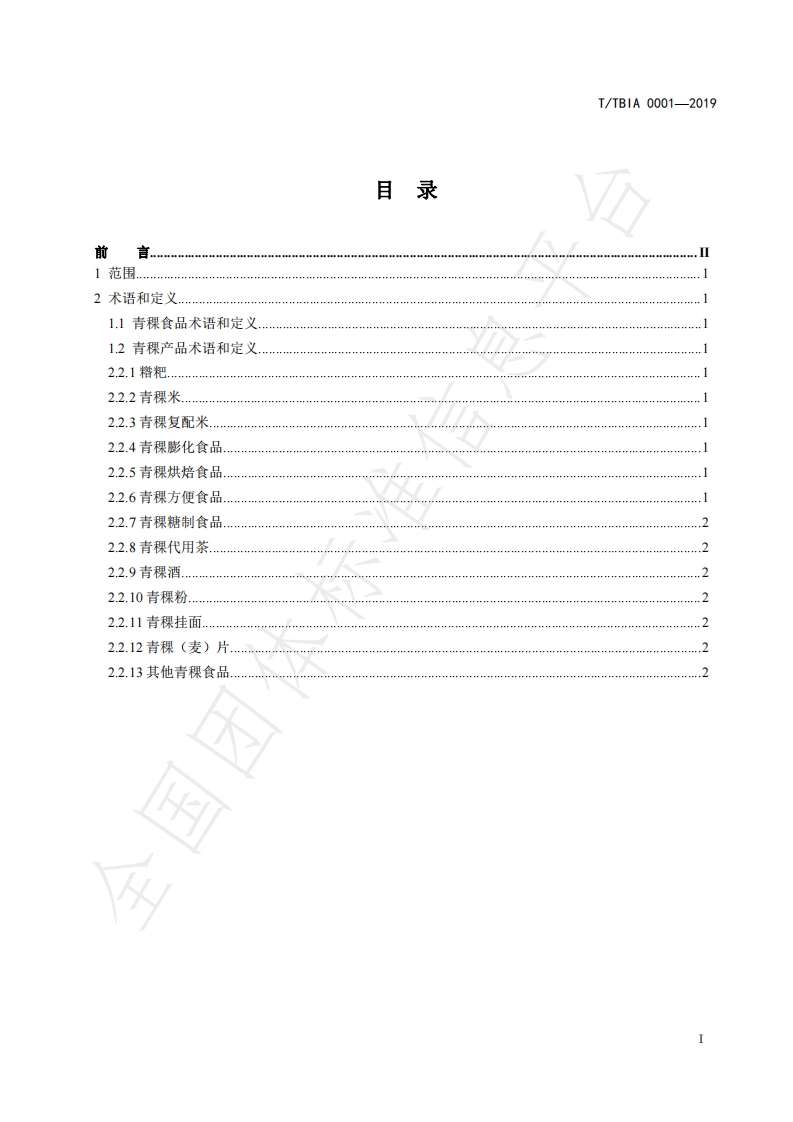 T/TBIA 0001—2019

目 录

前 言......II
1 范围......1
2 术语和定义......1
1.1 青稞食品术语和定义......1
1.2 青稞产品术语和定义......1
2.2.1 糌粑......1
2.2.2 青稞米......1
2.2.3 青稞复配米......1
2.2.4 青稞膨化食品......1
2.2.5 青稞烘焙食品......1
2.2.6 青稞方便食品......1
2.2.7 青稞糖制食品......2
2.2.8 青稞代用茶......2
2.2.9 青稞酒......2
2.2.10 青稞粉......2
2.2.11 青稞挂面......2
2.2.12 青稞（麦）片......2
2.2.13 其他青稞食品......2

全国团体标准信息平台

I